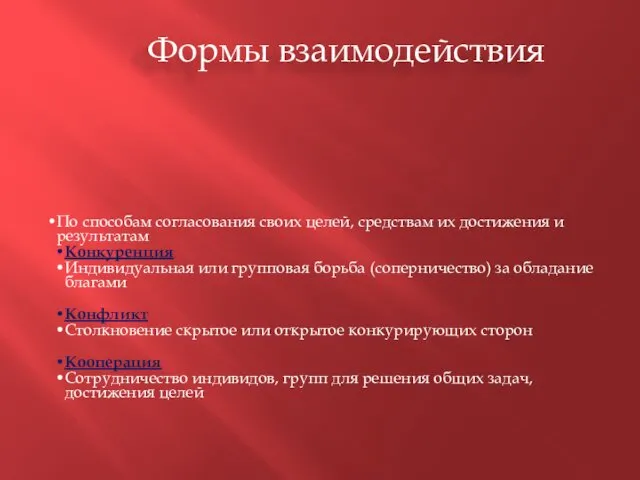 Формы взаимодействия

•По способам согласования своих целей, средствам их достижения и результатам
•Конкуренция
•Индивидуальная или групповая борьба (соперничество) за обладание благами

•Конфликт
•Столкновение скрытое или открытое конкурирующих сторон

•Кооперация
•Сотрудничество индивидов, групп для решения общих задач, достижения целей